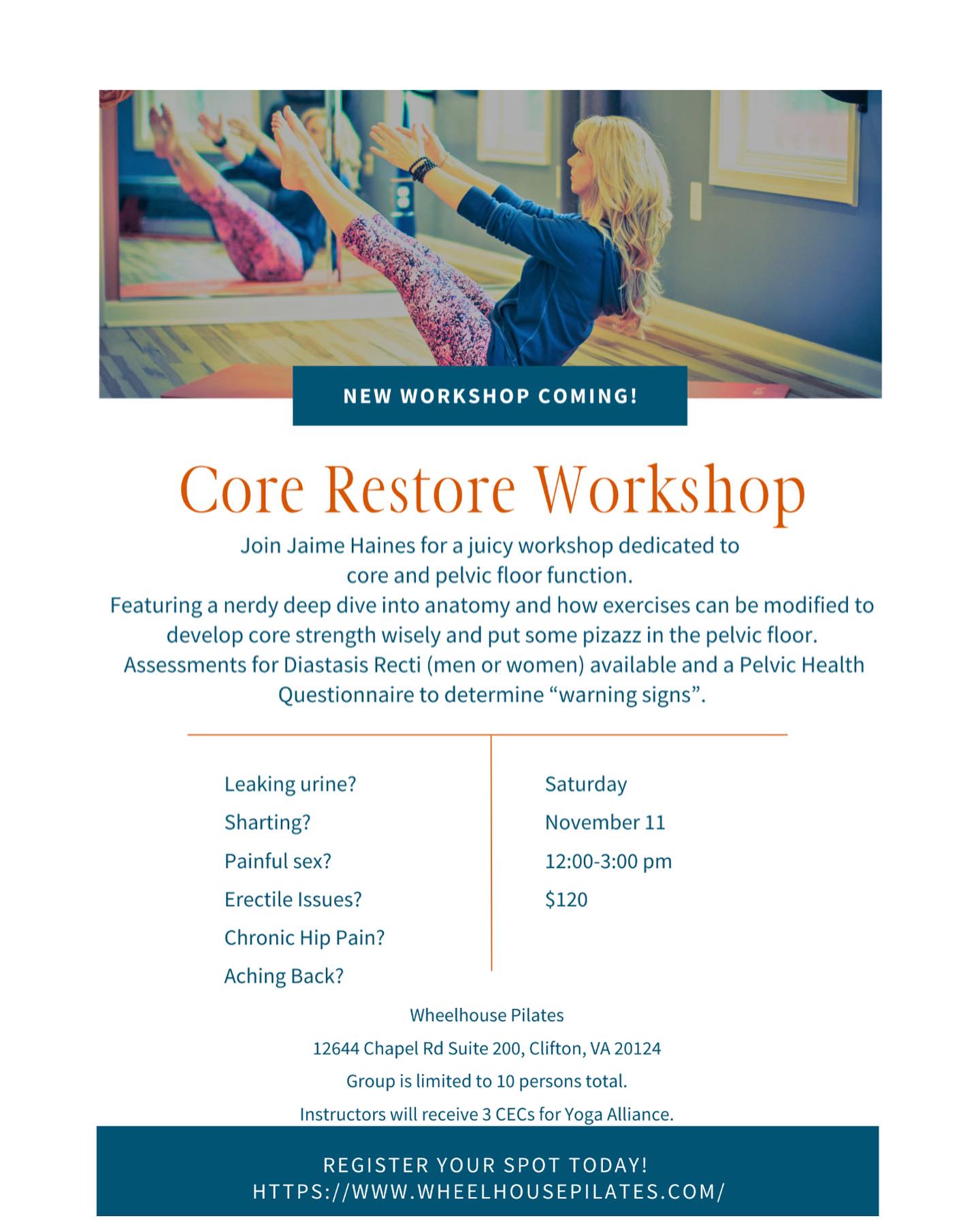 NEW WORKSHOP COMING!

Core Restore Workshop

Join Jaime Haines for a juicy workshop dedicated to core and pelvic floor function.
Featuring a nerdy deep dive into anatomy and how exercises can be modified to develop core strength wisely and put some pizazz in the pelvic floor.
Assessments for Diastasis Recti (men or women) available and a Pelvic Health Questionnaire to determine “warning signs”.

Leaking urine?
Sharting?
Painful sex?
Erectile Issues?
Chronic Hip Pain?
Aching Back?

Saturday
November 11
12:00-3:00 pm
$120

Wheelhouse Pilates
12644 Chapel Rd Suite 200, Clifton, VA 20124
Group is limited to 10 persons total.
Instructors will receive 3 CECs for Yoga Alliance.

REGISTER YOUR SPOT TODAY!
HTTPS://WWW.WHEELHOUSEPILATES.COM/